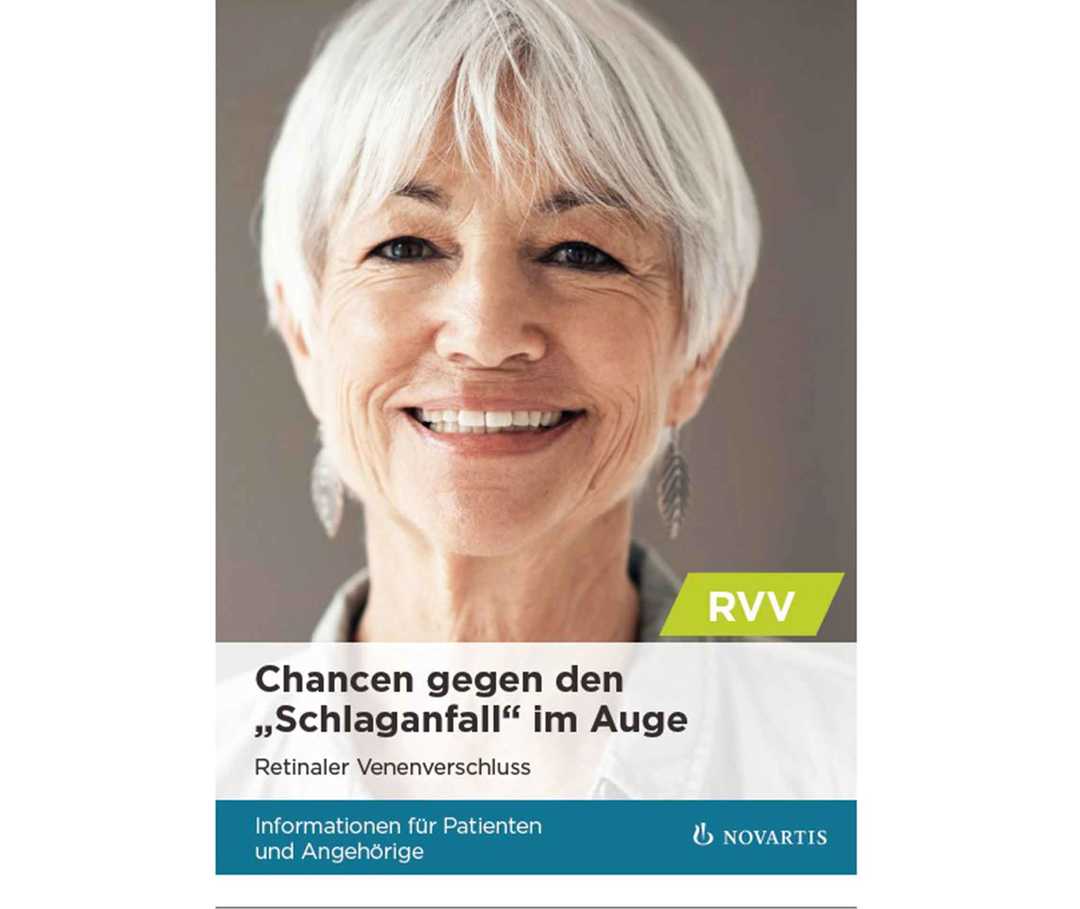 RVV

Chancen gegen den „Schlaganfall“ im Auge

Retinaler Venenverschluss

Informationen für Patienten und Angehörige

NOVARTIS